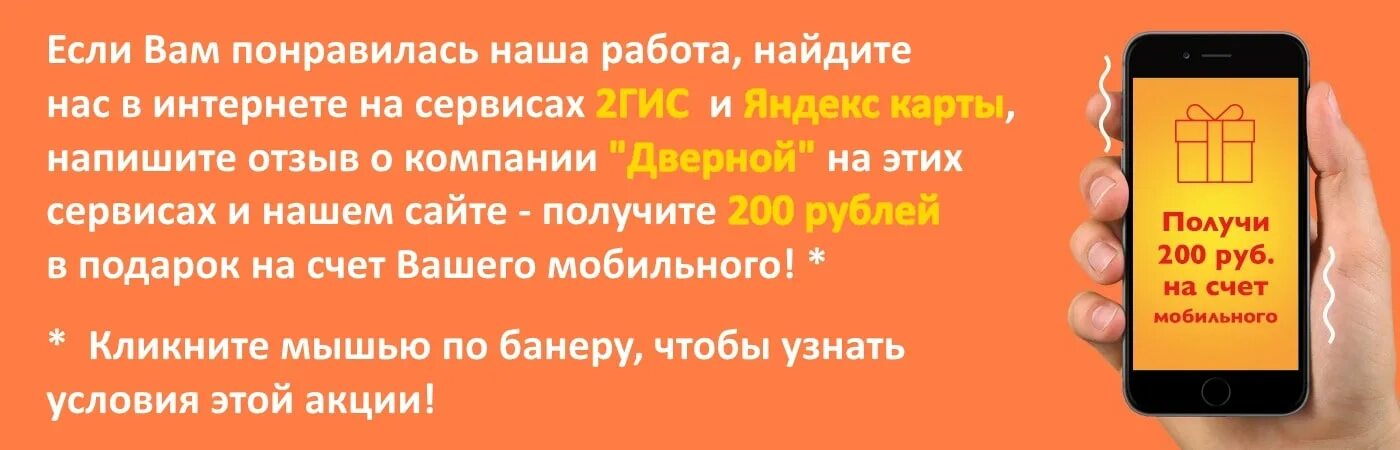 Если Вам понравилась наша работа, найдите нас в интернете на сервисах 2ГИС и Яндекс карты, напишите отзыв о компании "Дверной" на этих сервисах и нашем сайте - получите 200 рублей в подарок на счет Вашего мобильного! *

* Кликните мышью по банеру, чтобы узнать условия этой акции!

Получи 200 руб. на счет мобильного